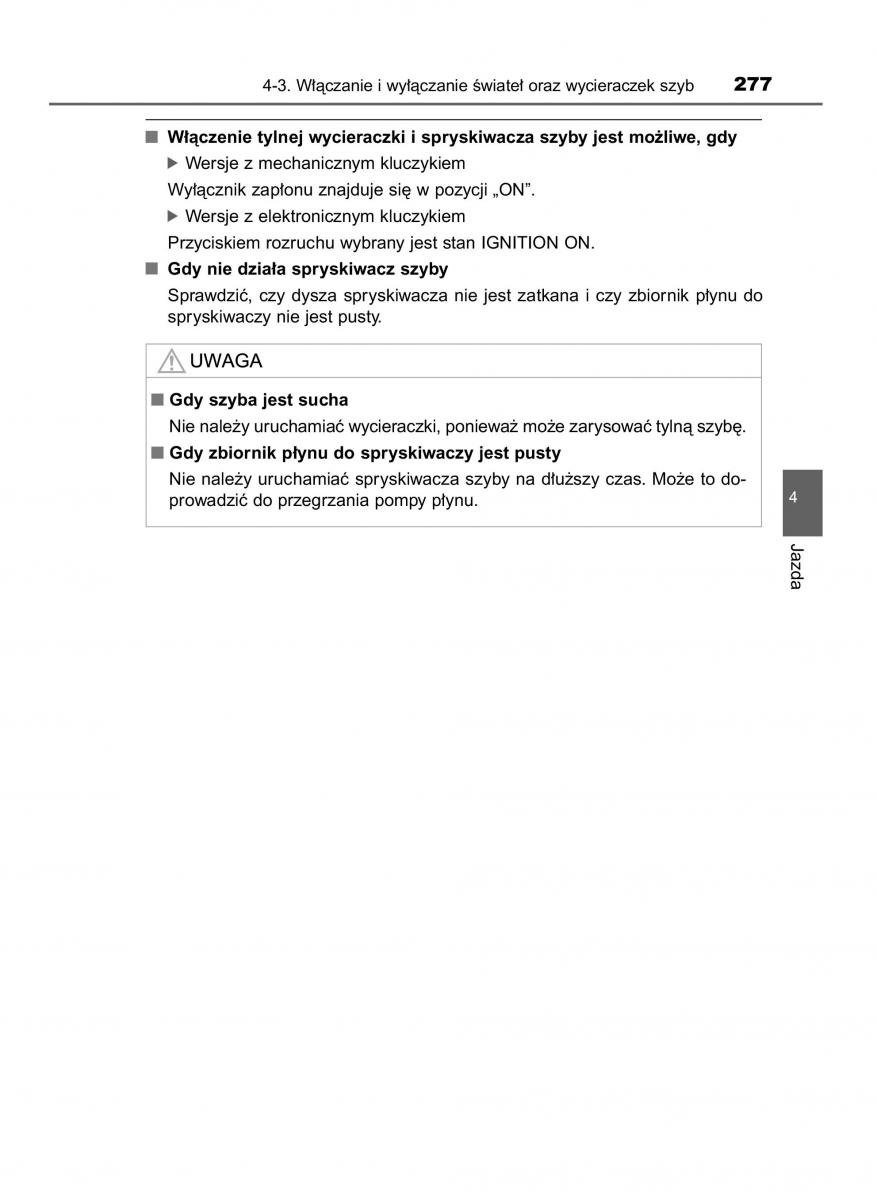 4-3. Włączanie i wyłączanie świateł oraz wycieraczek szyb 277

■ Włączenie tylnej wycieraczki i spryskiwacza szyby jest możliwe, gdy

▶ Wersje z mechanicznym kluczykiem

Wyłącznik zapłonu znajduje się w pozycji „ON”.

▶ Wersje z elektronicznym kluczykiem

Przyciskiem rozruchu wybrany jest stan IGNITION ON.

■ Gdy nie działa spryskiwacz szyby

Sprawdzić, czy dysza spryskiwacza nie jest zatkana i czy zbiornik płynu do spryskiwaczy nie jest pusty.

UWAGA

■ Gdy szyba jest sucha

Nie należy uruchamiać wycieraczki, ponieważ może zarysować tylną szybę.

■ Gdy zbiornik płynu do spryskiwaczy jest pusty

Nie należy uruchamiać spryskiwacza szyby na dłuższy czas. Może to doprowadzić do przegrzania pompy płynu.

4

Jazda